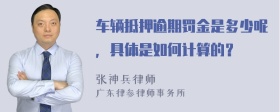 车辆抵押逾期罚金是多少呢，具体是如何计算的？

张神兵律师
广东律参律师事务所